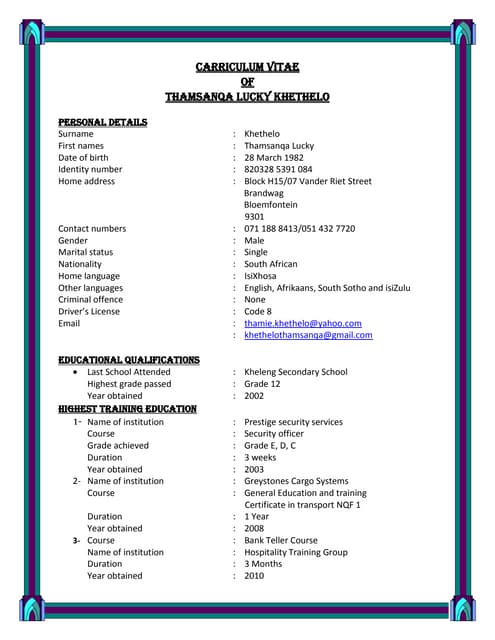 CARRICULUM VITAE
OF
THAMSANQA LUCKY KHETHELO

PERSONAL DETAILS

Surname : Khethelo
First names : Thamsanqa Lucky
Date of birth : 28 March 1982
Identity number : 820328 5391 084
Home address : Block H15/07 Vander Riet Street
Brandwag
Bloemfontein
9301
Contact numbers : 071 188 8413/051 432 7720
Gender : Male
Marital status : Single
Nationality : South African
Home language : IsiXhosa
Other languages : English, Afrikaans, South Sotho and isiZulu
Criminal offence : None
Driver's License : Code 8
Email : thamie.khethelo@yahoo.com
: khethelothamsanqa@gmail.com

EDUCATIONAL QUALIFICATIONS

• Last School Attended : Kheleng Secondary School
Highest grade passed : Grade 12
Year obtained : 2002

HIGHEST TRAINING EDUCATION

1- Name of institution : Prestige security services
Course : Security officer
Grade achieved : Grade E, D, C
Duration : 3 weeks
Year obtained : 2003
2- Name of institution : Greystones Cargo Systems
Course : General Education and training Certificate in transport NQF 1
Duration : 1 Year
Year obtained : 2008
3- Course : Bank Teller Course
Name of institution : Hospitality Training Group
Duration : 3 Months
Year obtained : 2010